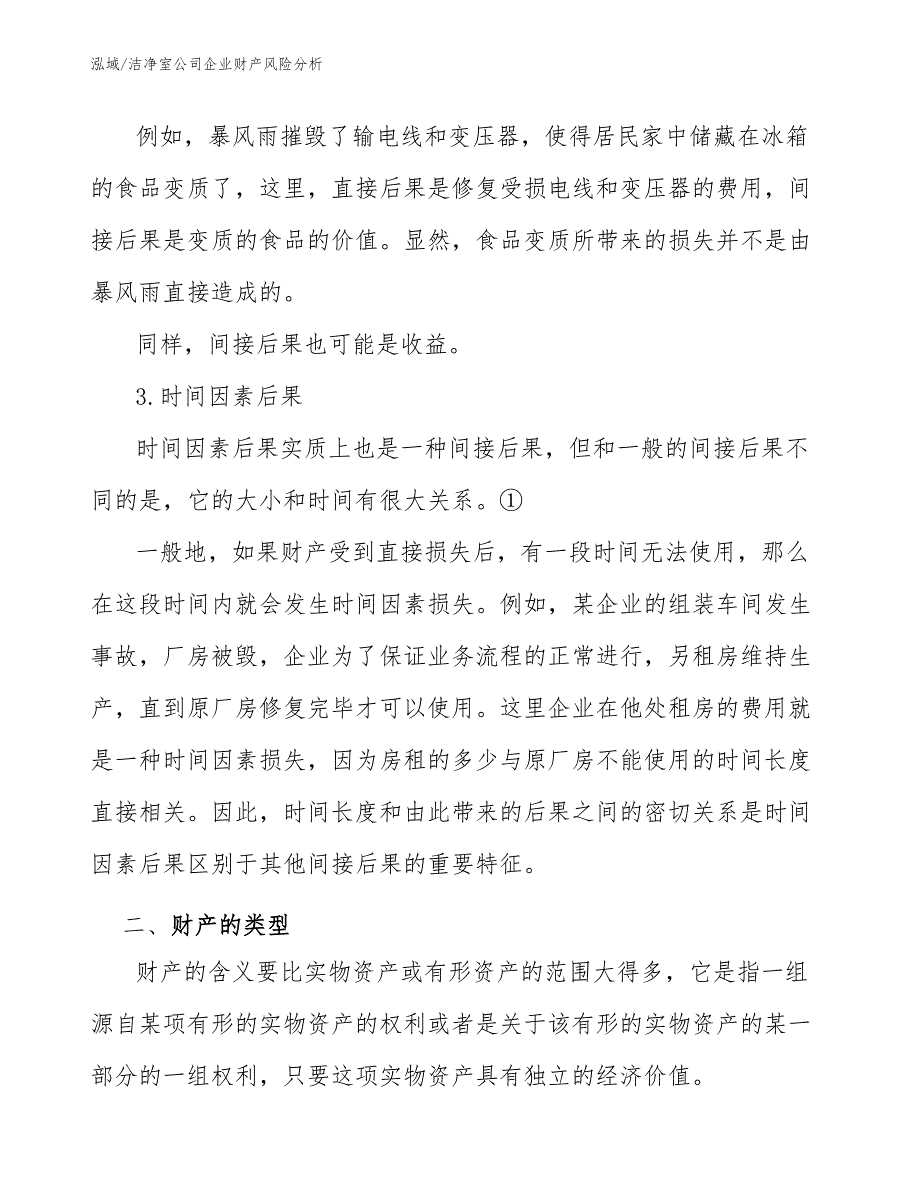 泓域/洁净室公司企业财产风险分析

例如，暴风雨摧毁了输电线和变压器，使得居民家中储藏在冰箱的食品变质了，这里，直接后果是修复受损电线和变压器的费用，间接后果是变质的食品的价值。显然，食品变质所带来的损失并不是由暴风雨直接造成的。

同样，间接后果也可能是收益。

3.时间因素后果

时间因素后果实质上也是一种间接后果，但和一般的间接后果不同的是，它的大小和时间有很大关系。①

一般地，如果财产受到直接损失后，有一段时间无法使用，那么在这段时间内就会发生时间因素损失。例如，某企业的组装车间发生事故，厂房被毁，企业为了保证业务流程的正常进行，另租房维持生产，直到原厂房修复完毕才可以使用。这里企业在他处租房的费用就是一种时间因素损失，因为房租的多少与原厂房不能使用的时间长度直接相关。因此，时间长度和由此带来的后果之间的密切关系是时间因素后果区别于其他间接后果的重要特征。

二、财产的类型

财产的含义要比实物资产或有形资产的范围大得多，它是指一组源自某项有形的实物资产的权利或者是关于该有形的实物资产的某一部分的一组权利，只要这项实物资产具有独立的经济价值。